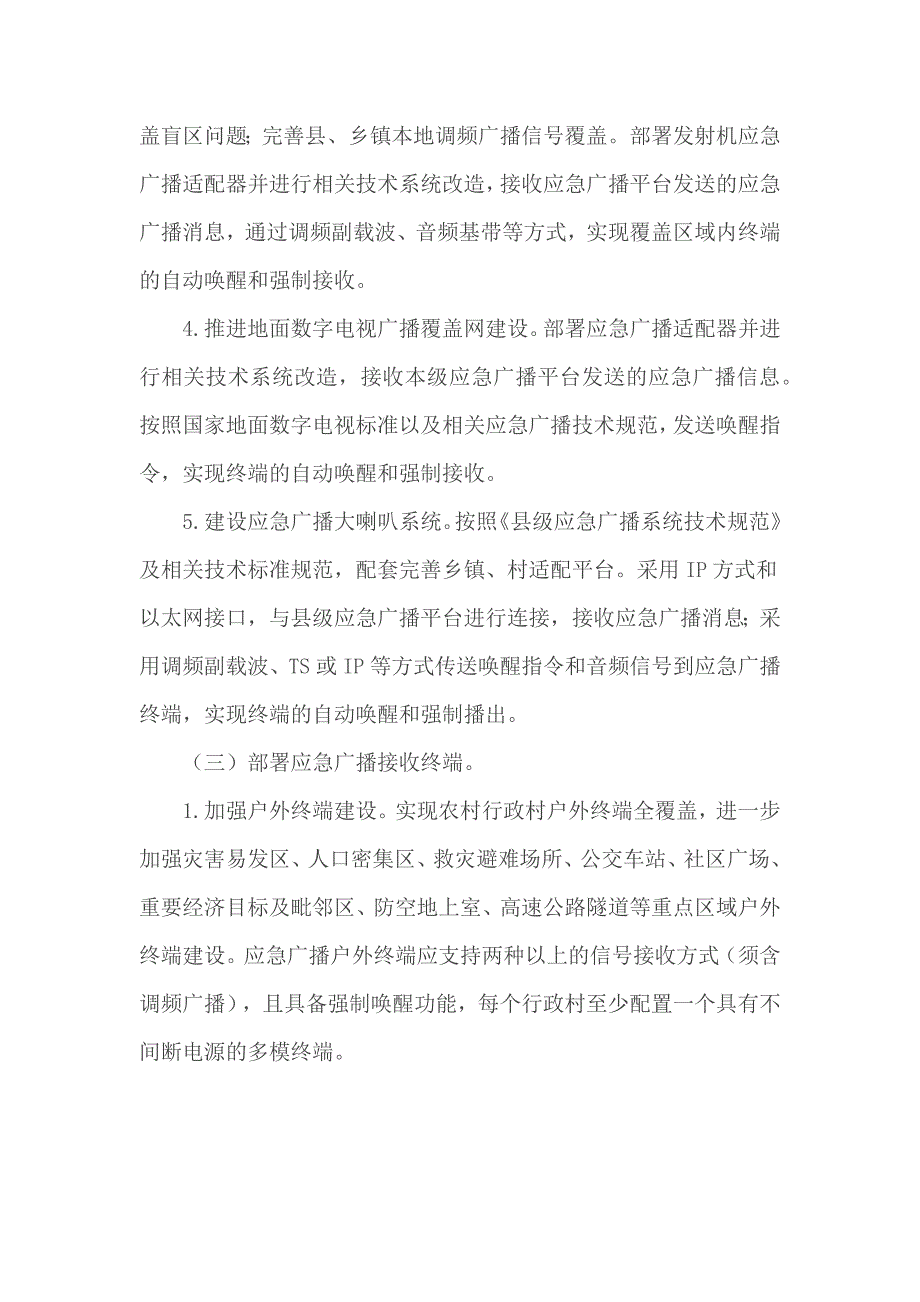 盖盲区问题；完善县、乡镇本地调频广播信号覆盖。部署发射机应急广播适配器并进行相关技术系统改造，接收应急广播平台发送的应急广播消息，通过调频副载波、音频基带等方式，实现覆盖区域内终端的自动唤醒和强制接收。

4.推进地面数字电视广播覆盖网建设。部署应急广播适配器并进行相关技术系统改造，接收本级应急广播平台发送的应急广播信息。按照国家地面数字电视标准以及相关应急广播技术规范，发送唤醒指令，实现终端的自动唤醒和强制接收。

5.建设应急广播大喇叭系统。按照《县级应急广播系统技术规范》及相关技术标准规范，配套完善乡镇、村适配平台。采用IP方式和以太网接口，与县级应急广播平台进行连接，接收应急广播消息；采用调频副载波、TS或IP等方式传送唤醒指令和音频信号到应急广播终端，实现终端的自动唤醒和强制播出。

（三）部署应急广播接收终端。

1.加强户外终端建设。实现农村行政村户外终端全覆盖，进一步加强灾害易发区、人口密集区、救灾避难场所、公交车站、社区广场、重要经济目标及毗邻区、防空地上室、高速公路隧道等重点区域户外终端建设。应急广播户外终端应支持两种以上的信号接收方式（须含调频广播），且具备强制唤醒功能，每个行政村至少配置一个具有不间断电源的多模终端。